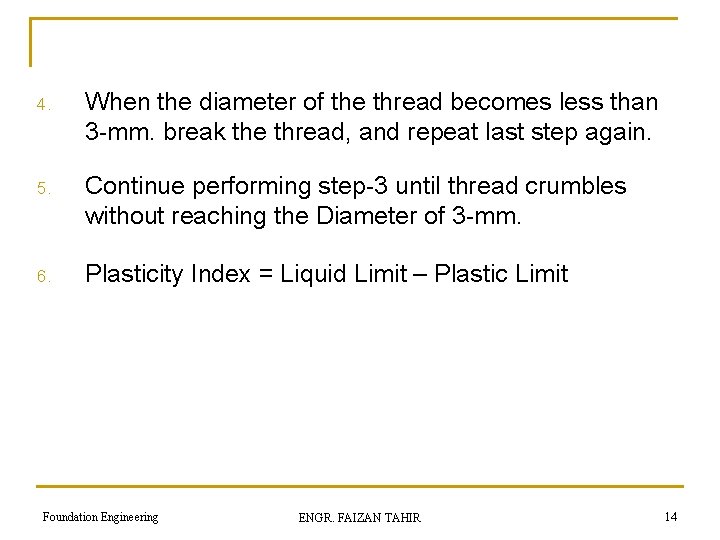 4. When the diameter of the thread becomes less than 3-mm. break the thread, and repeat last step again.

5. Continue performing step-3 until thread crumbles without reaching the Diameter of 3-mm.

6. Plasticity Index = Liquid Limit – Plastic Limit

Foundation Engineering ENGR. FAIZAN TAHIR 14